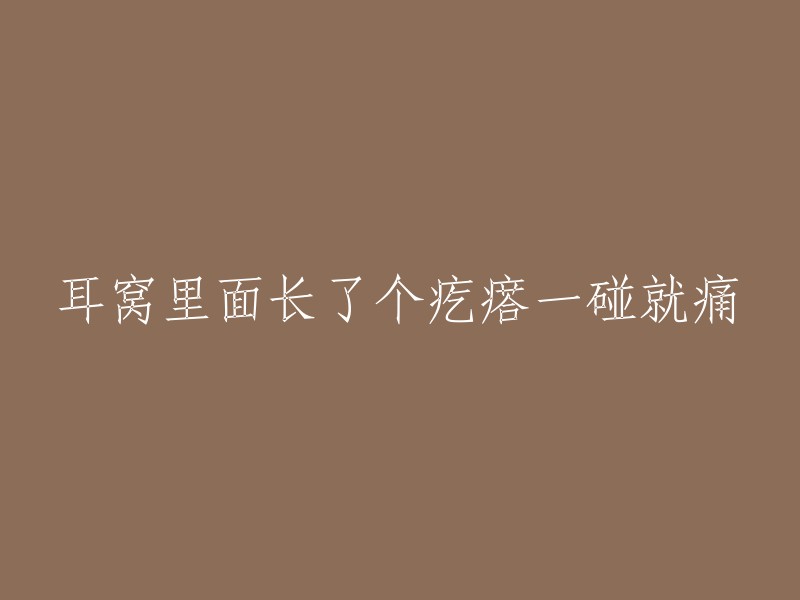 耳窝里面长了个疙瘩一碰就痛